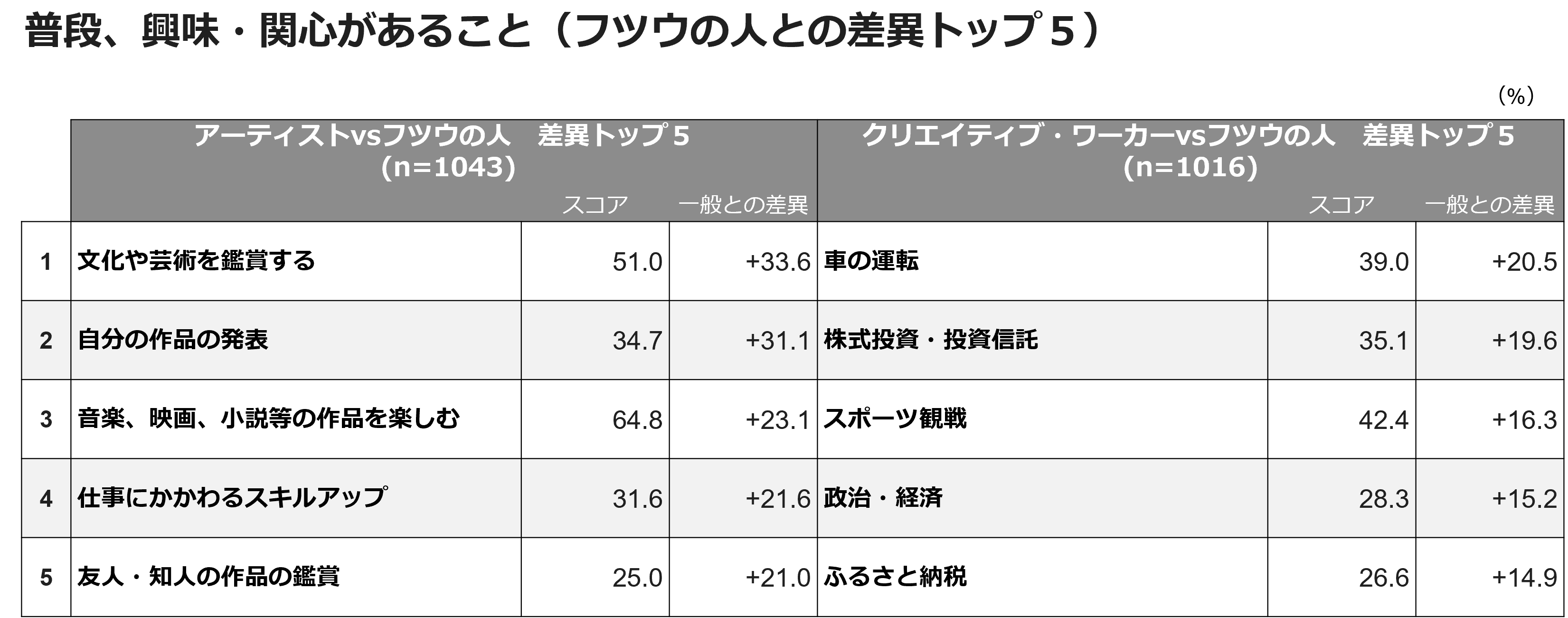 普段、興味・関心があること（フツウの人との差異トップ５）

（%）

| | アーティストvsフツウの人　差異トップ５ (n=1043) | スコア | 一般との差異 | クリエイティブ・ワーカーvsフツウの人　差異トップ５ (n=1016) | スコア | 一般との差異 |
|---|---|---|---|---|---|---|
| 1 | 文化や芸術を鑑賞する | 51.0 | +33.6 | 車の運転 | 39.0 | +20.5 |
| 2 | 自分の作品の発表 | 34.7 | +31.1 | 株式投資・投資信託 | 35.1 | +19.6 |
| 3 | 音楽、映画、小説等の作品を楽しむ | 64.8 | +23.1 | スポーツ観戦 | 42.4 | +16.3 |
| 4 | 仕事にかかわるスキルアップ | 31.6 | +21.6 | 政治・経済 | 28.3 | +15.2 |
| 5 | 友人・知人の作品の鑑賞 | 25.0 | +21.0 | ふるさと納税 | 26.6 | +14.9 |